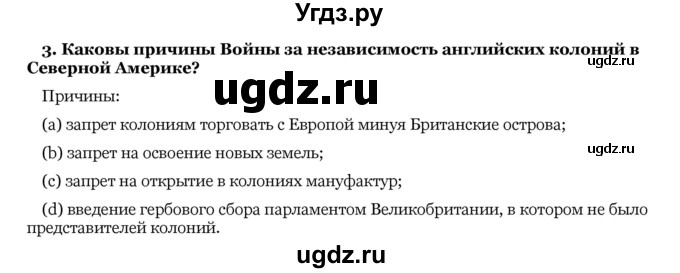 Угдз.ру

3. Каковы причины Войны за независимость английских колоний в Северной Америке?

ugdz.ru

ugdz.ru

Причины:

(a) запрет колониям торговать с Европой минуя Британские острова;

(b) запрет на освоение новых земель;

ugdz.ru

(c) запрет на открытие в колониях мануфактур;

(d) введение гербового сбора парламентом Великобритании, в котором не было представителей колоний.

ugdz.ru